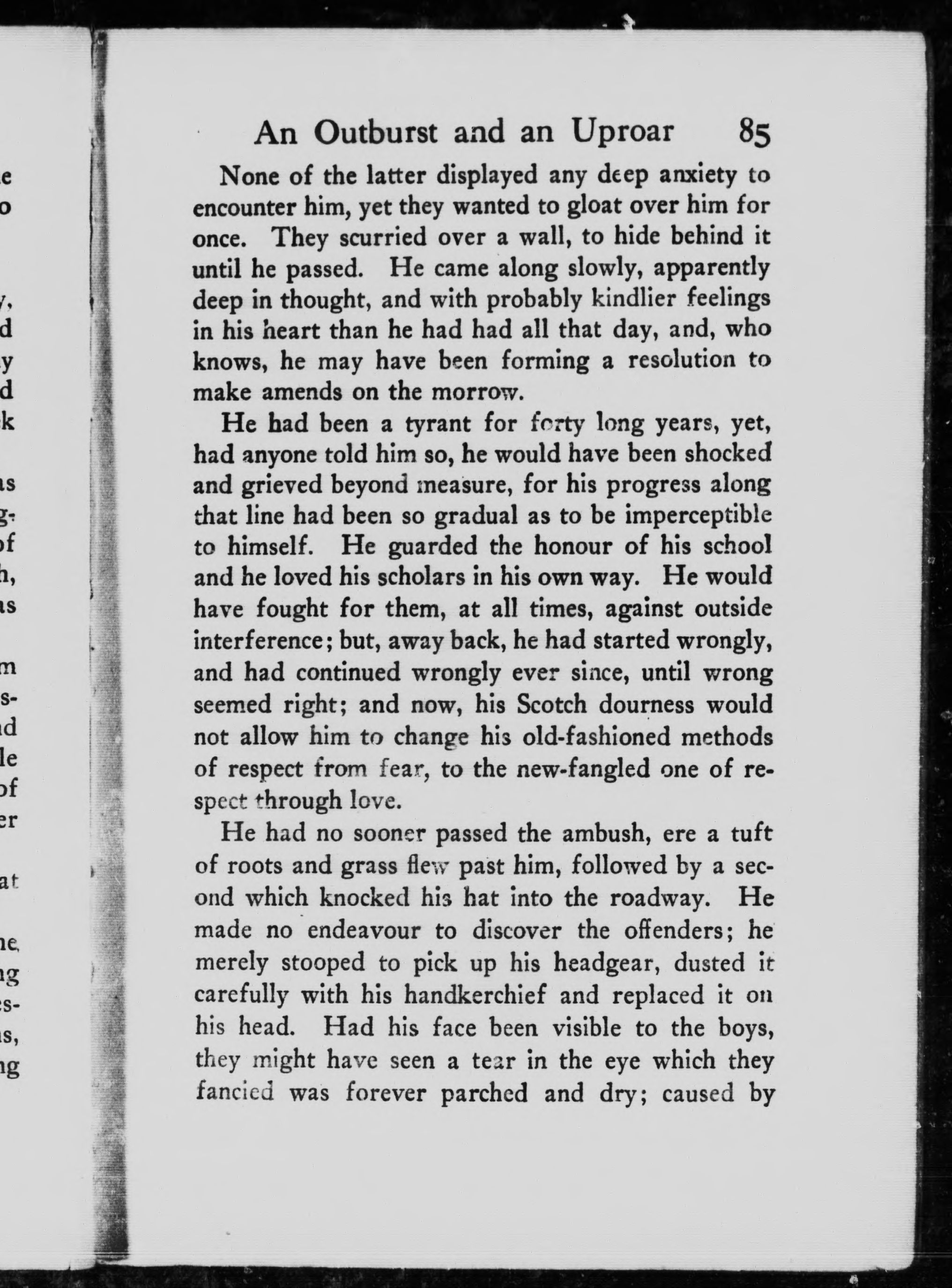 An Outburst and an Uproar 85

None of the latter displayed any deep anxiety to encounter him, yet they wanted to gloat over him for once. They scurried over a wall, to hide behind it until he passed. He came along slowly, apparently deep in thought, and with probably kindlier feelings in his heart than he had had all that day, and, who knows, he may have been forming a resolution to make amends on the morrow.

He had been a tyrant for forty long years, yet, had anyone told him so, he would have been shocked and grieved beyond measure, for his progress along that line had been so gradual as to be imperceptible to himself. He guarded the honour of his school and he loved his scholars in his own way. He would have fought for them, at all times, against outside interference; but, away back, he had started wrongly, and had continued wrongly ever since, until wrong seemed right; and now, his Scotch dourness would not allow him to change his old-fashioned methods of respect from fear, to the new-fangled one of respect through love.

He had no sooner passed the ambush, ere a tuft of roots and grass flew past him, followed by a second which knocked his hat into the roadway. He made no endeavour to discover the offenders; he merely stooped to pick up his headgear, dusted it carefully with his handkerchief and replaced it on his head. Had his face been visible to the boys, they might have seen a tear in the eye which they fancied was forever parched and dry; caused by